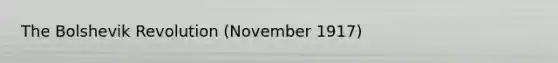 The Bolshevik Revolution (November 1917)